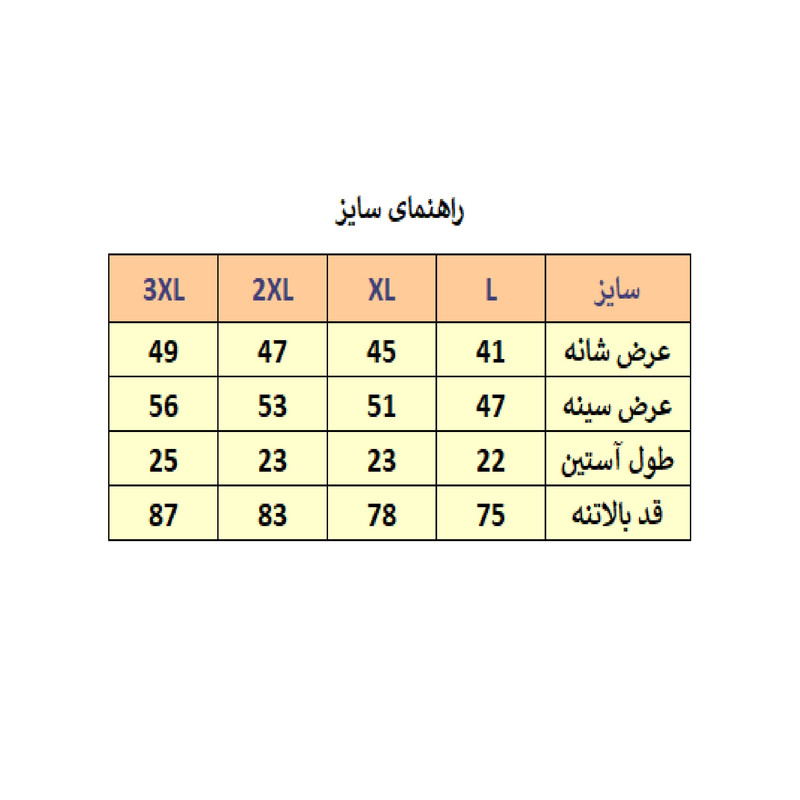 راهنمای سایز

| سایز | L | XL | 2XL | 3XL |
|---|---|---|---|---|
| عرض شانه | 41 | 45 | 47 | 49 |
| عرض سینه | 47 | 51 | 53 | 56 |
| طول آستین | 22 | 23 | 23 | 25 |
| قد بالاتنه | 75 | 78 | 83 | 87 |